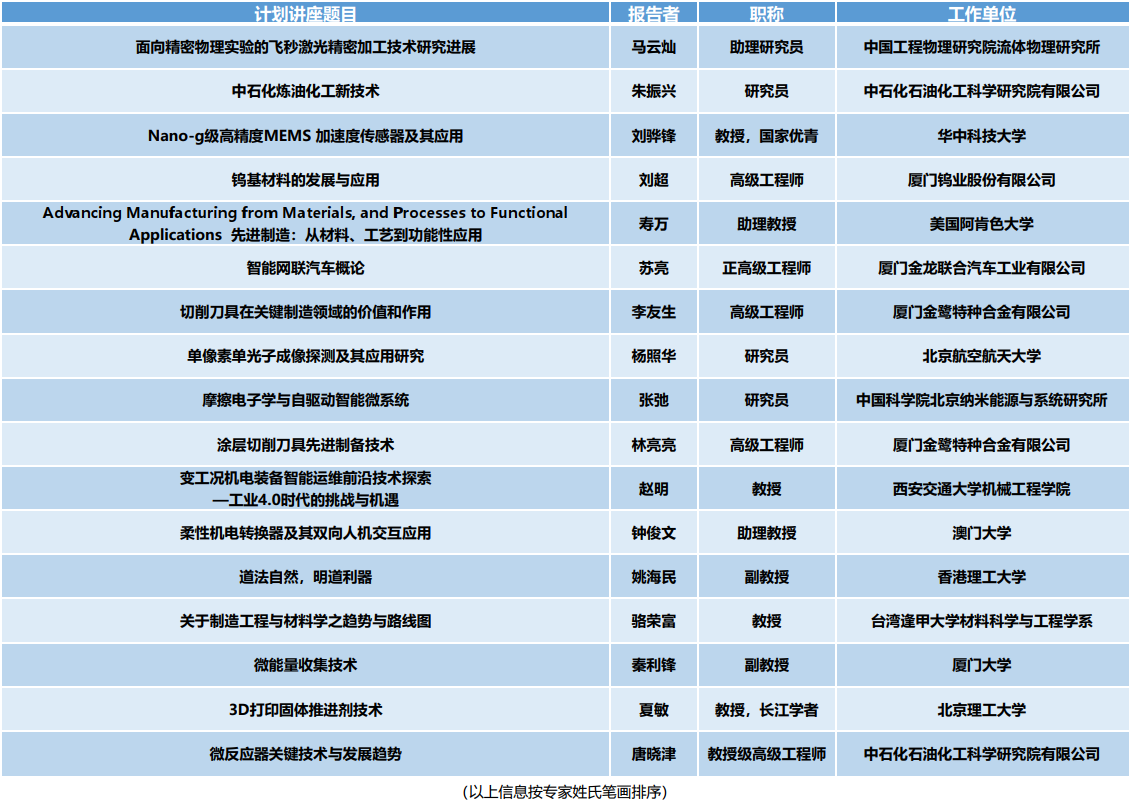 | 计划讲座题目 | 报告者 | 职称 | 工作单位 |
|---|---|---|---|
| 面向精密物理实验的飞秒激光精密加工技术研究进展 | 马云灿 | 助理研究员 | 中国工程物理研究院流体物理研究所 |
| 中石化炼油化工新技术 | 朱振兴 | 研究员 | 中石化石油化工科学研究院有限公司 |
| Nano-g级高精度MEMS 加速度传感器及其应用 | 刘骅锋 | 教授，国家优青 | 华中科技大学 |
| 钨基材料的发展与应用 | 刘超 | 高级工程师 | 厦门钨业股份有限公司 |
| Advancing Manufacturing from Materials, and Processes to Functional Applications 先进制造：从材料、工艺到功能性应用 | 寿万 | 助理教授 | 美国阿肯色大学 |
| 智能网联汽车概论 | 苏亮 | 正高级工程师 | 厦门金龙联合汽车工业有限公司 |
| 切削刀具在关键制造领域的价值和作用 | 李友生 | 高级工程师 | 厦门金鹭特种合金有限公司 |
| 单像素单光子成像探测及其应用研究 | 杨照华 | 研究员 | 北京航空航天大学 |
| 摩擦电子学与自驱动智能微系统 | 张弛 | 研究员 | 中国科学院北京纳米能源与系统研究所 |
| 涂层切削刀具先进制备技术 | 林亮亮 | 高级工程师 | 厦门金鹭特种合金有限公司 |
| 变工况机电装备智能运维前沿技术探索 —工业4.0时代的挑战与机遇 | 赵明 | 教授 | 西安交通大学机械工程学院 |
| 柔性机电转换器及其双向人机交互应用 | 钟俊文 | 助理教授 | 澳门大学 |
| 道法自然，明道利器 | 姚海民 | 副教授 | 香港理工大学 |
| 关于制造工程与材料学之趋势与路线图 | 骆荣富 | 教授 | 台湾逢甲大学材料科学与工程学系 |
| 微能量收集技术 | 秦利锋 | 副教授 | 厦门大学 |
| 3D打印固体推进剂技术 | 夏敏 | 教授，长江学者 | 北京理工大学 |
| 微反应器关键技术与发展趋势 | 唐晓津 | 教授级高级工程师 | 中石化石油化工科学研究院有限公司 |

(以上信息按专家姓氏笔画排序)